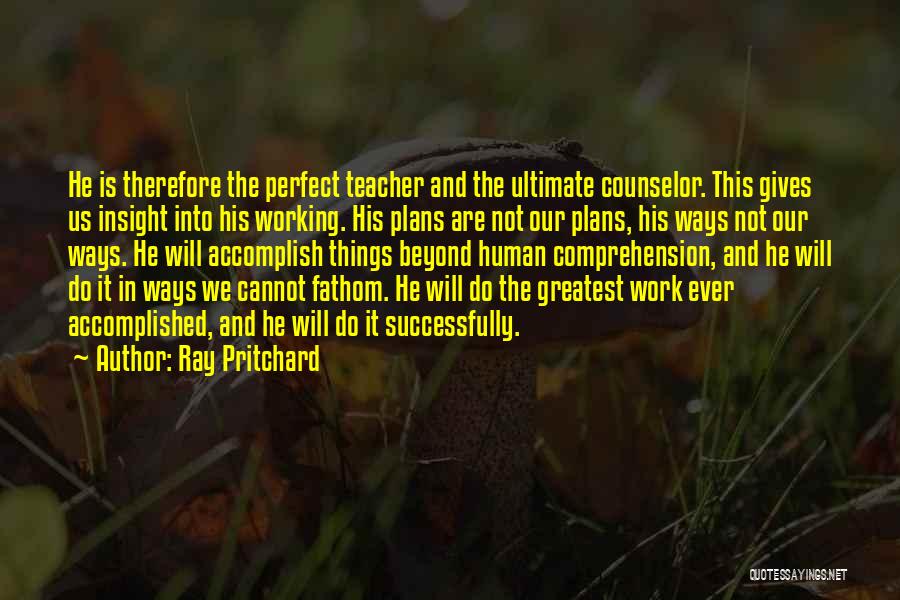 He is therefore the perfect teacher and the ultimate counselor. This gives us insight into his working. His plans are not our plans, his ways not our ways. He will accomplish things beyond human comprehension, and he will do it in ways we cannot fathom. He will do the greatest work ever accomplished, and he will do it successfully.

~ Author: Ray Pritchard

QUOTESSAYINGS.NET